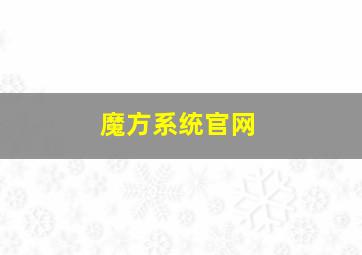 魔方系统官网